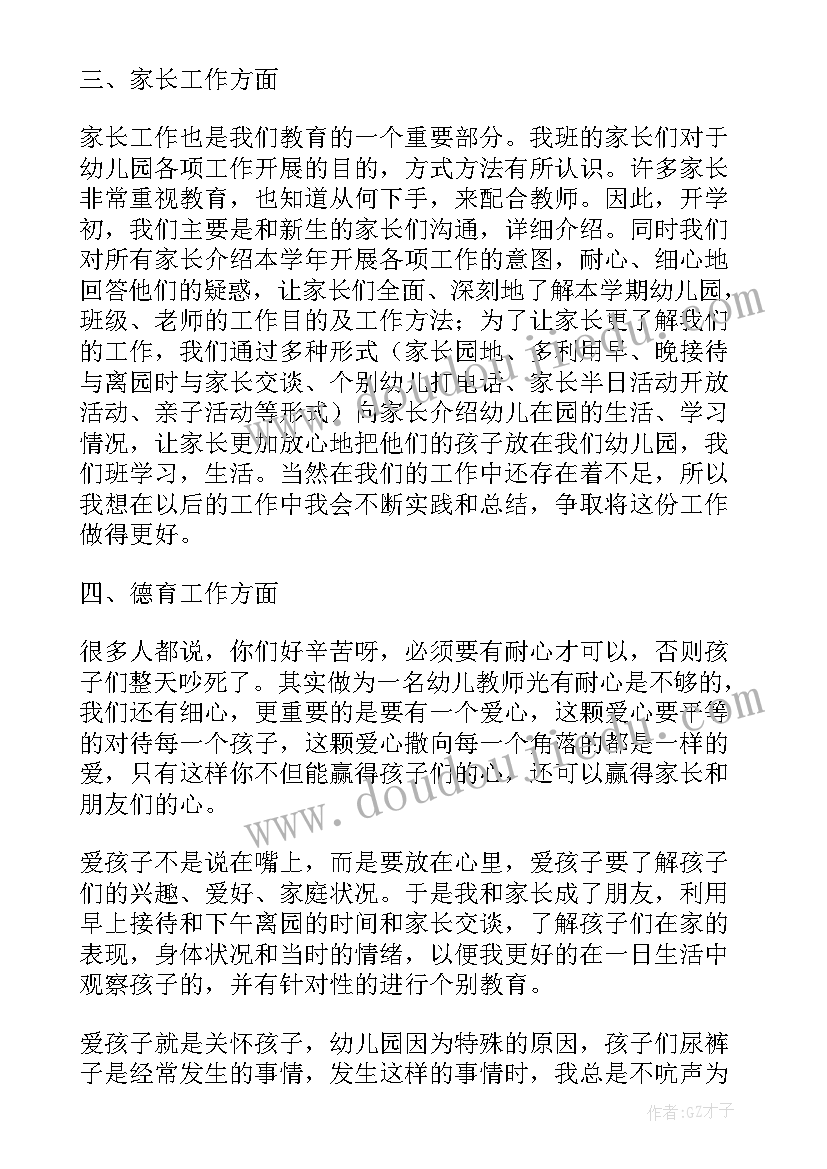 三、家长工作方面

家长工作也是我们教育的一个重要部分。我班的家长们对于幼儿园各项工作开展的目的，方式方法有所认识。许多家长非常重视教育，也知道从何下手，来配合教师。因此，开学初，我们主要是和新生的家长们沟通，详细介绍。同时我们对所有家长介绍本学年开展各项工作的意图，耐心、细心地回答他们的疑惑，让家长们全面、深刻地了解本学期幼儿园，班级、老师的工作目的及工作方法；为了让家长更了解我们的工作，我们通过多种形式（家长园地、多利用早、晚接待与离园时与家长交谈、个别幼儿打电话、家长半日活动开放活动、亲子活动等形式）向家长介绍幼儿在园的生活、学习情况，让家长更加放心地把他们的孩子放在我们幼儿园，我们班学习，生活。当然在我们的工作中还存在着不足，所以我想在以后的工作中我会不断实践和总结，争取将这份工作做得更好。

四、德育工作方面

很多人都说，你们好辛苦呀，必须要有耐心才可以，否则孩子们整天吵死了。其实做为一名幼儿教师光有耐心是不够的，我们还有细心，更重要的是要有一个爱心，这颗爱心要平等的对待每一个孩子，这颗爱心撒向每一个角落的都是一样的爱，只有这样你不但能赢得孩子们的心，还可以赢得家长和朋友们的心。

爱孩子不是说在嘴上，而是要放在心里，爱孩子要了解孩子们的兴趣、爱好、家庭状况。于是我和家长成了朋友，利用早上接待和下午离园的时间和家长交谈，了解孩子们在家的表现，身体状况和当时的情绪，以便我更好的在一日生活中观察孩子的，并有针对性的进行个别教育。

爱孩子就是关怀孩子，幼儿园因为特殊的原因，孩子们尿裤子是经常发生的事情，发生这样的事情时，我总是不吭声为

www.doudou.com

作者:GZ才子